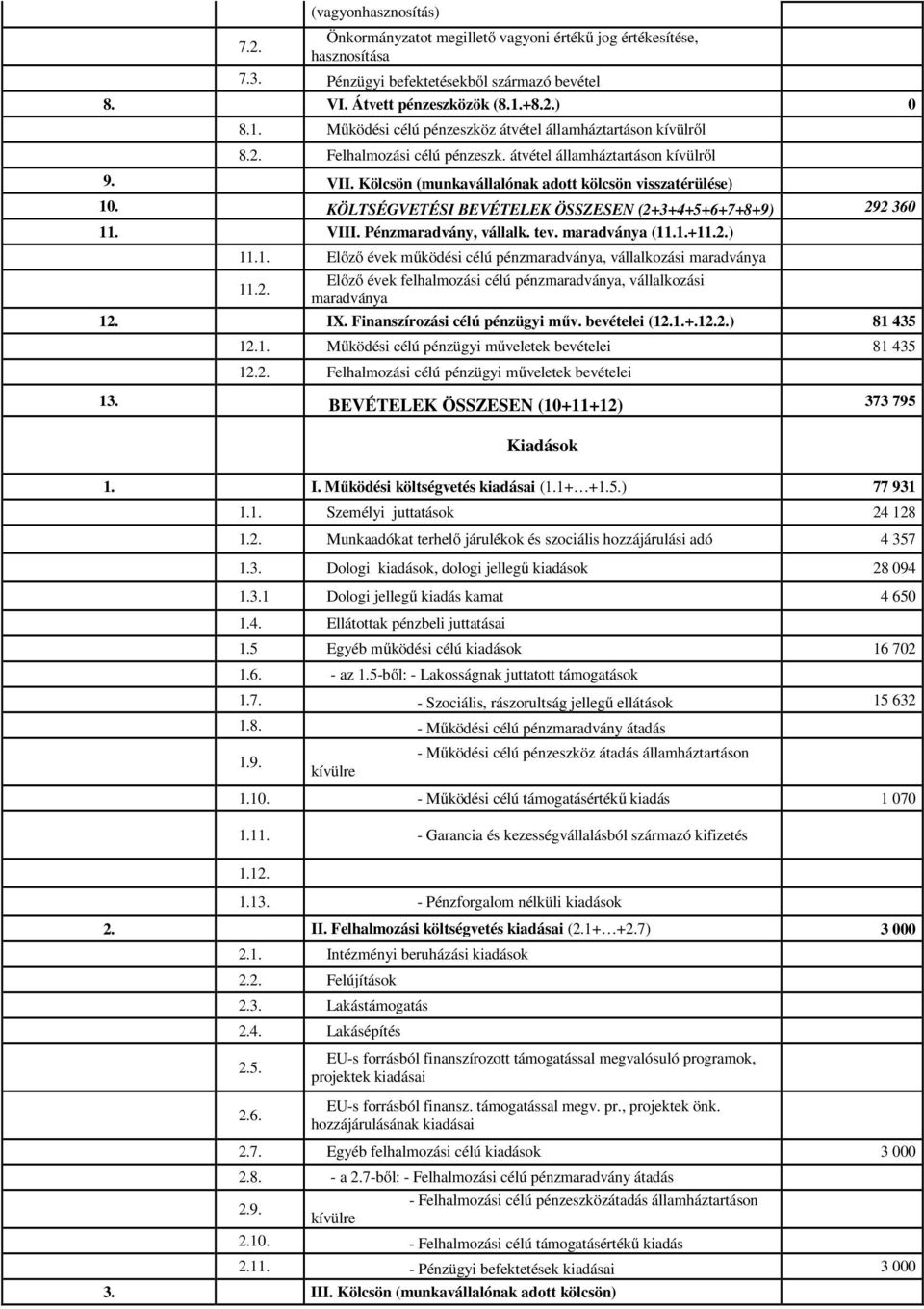 | | | (vagyonhasznosítás) | |
|---|---|---|---|
| | 7.2. | Önkormányzatot megillető vagyoni értékű jog értékesítése, hasznosítása | |
| | 7.3. | Pénzügyi befektetésekből származó bevétel | |
| 8. | | VI. Átvett pénzeszközök (8.1.+8.2.) | 0 |
| | 8.1. | Működési célú pénzeszköz átvétel államháztartáson kívülről | |
| | 8.2. | Felhalmozási célú pénzeszk. átvétel államháztartáson kívülről | |
| 9. | | VII. Kölcsön (munkavállalónak adott kölcsön visszatérülése) | |
| 10. | | KÖLTSÉGVETÉSI BEVÉTELEK ÖSSZESEN (2+3+4+5+6+7+8+9) | 292 360 |
| 11. | | VIII. Pénzmaradvány, vállalk. tev. maradványa (11.1.+11.2.) | |
| | 11.1. | Előző évek működési célú pénzmaradványa, vállalkozási maradványa | |
| | 11.2. | Előző évek felhalmozási célú pénzmaradványa, vállalkozási maradványa | |
| 12. | | IX. Finanszírozási célú pénzügyi műv. bevételei (12.1.+.12.2.) | 81 435 |
| | 12.1. | Működési célú pénzügyi műveletek bevételei | 81 435 |
| | 12.2. | Felhalmozási célú pénzügyi műveletek bevételei | |
| 13. | | BEVÉTELEK ÖSSZESEN (10+11+12) | 373 795 |
| | | Kiadások | |
| 1. | | I. Működési költségvetés kiadásai (1.1+…+1.5.) | 77 931 |
| | 1.1. | Személyi juttatások | 24 128 |
| | 1.2. | Munkaadókat terhelő járulékok és szociális hozzájárulási adó | 4 357 |
| | 1.3. | Dologi kiadások, dologi jellegű kiadások | 28 094 |
| | 1.3.1 | Dologi jellegű kiadás kamat | 4 650 |
| | 1.4. | Ellátottak pénzbeli juttatásai | |
| | 1.5 | Egyéb működési célú kiadások | 16 702 |
| | 1.6. | - az 1.5-ből: - Lakosságnak juttatott támogatások | |
| | 1.7. | - Szociális, rászorultság jellegű ellátások | 15 632 |
| | 1.8. | - Működési célú pénzmaradvány átadás | |
| | 1.9. | - Működési célú pénzeszköz átadás államháztartáson kívülre | |
| | 1.10. | - Működési célú támogatásértékű kiadás | 1 070 |
| | 1.11. | - Garancia és kezességvállalásból származó kifizetés | |
| | 1.12. | | |
| | 1.13. | - Pénzforgalom nélküli kiadások | |
| 2. | | II. Felhalmozási költségvetés kiadásai (2.1+…+2.7) | 3 000 |
| | 2.1. | Intézményi beruházási kiadások | |
| | 2.2. | Felújítások | |
| | 2.3. | Lakástámogatás | |
| | 2.4. | Lakásépítés | |
| | 2.5. | EU-s forrásból finanszírozott támogatással megvalósuló programok, projektek kiadásai | |
| | 2.6. | EU-s forrásból finansz. támogatással megv. pr., projektek önk. hozzájárulásának kiadásai | |
| | 2.7. | Egyéb felhalmozási célú kiadások | 3 000 |
| | 2.8. | - a 2.7-ből: - Felhalmozási célú pénzmaradvány átadás | |
| | 2.9. | - Felhalmozási célú pénzeszközátadás államháztartáson kívülre | |
| | 2.10. | - Felhalmozási célú támogatásértékű kiadás | |
| | 2.11. | - Pénzügyi befektetések kiadásai | 3 000 |
| 3. | | III. Kölcsön (munkavállalónak adott kölcsön) | |